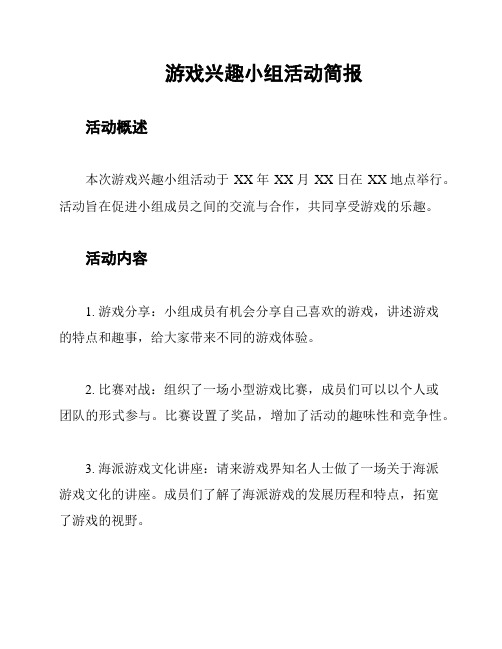 游戏兴趣小组活动简报

活动概述

本次游戏兴趣小组活动于 XX 年 XX 月 XX 日在 XX 地点举行。活动旨在促进小组成员之间的交流与合作，共同享受游戏的乐趣。

活动内容

1. 游戏分享：小组成员有机会分享自己喜欢的游戏，讲述游戏的特点和趣事，给大家带来不同的游戏体验。

2. 比赛对战：组织了一场小型游戏比赛，成员们可以以个人或团队的形式参与。比赛设置了奖品，增加了活动的趣味性和竞争性。

3. 海派游戏文化讲座：请来游戏界知名人士做了一场关于海派游戏文化的讲座。成员们了解了海派游戏的发展历程和特点，拓宽了游戏的视野。